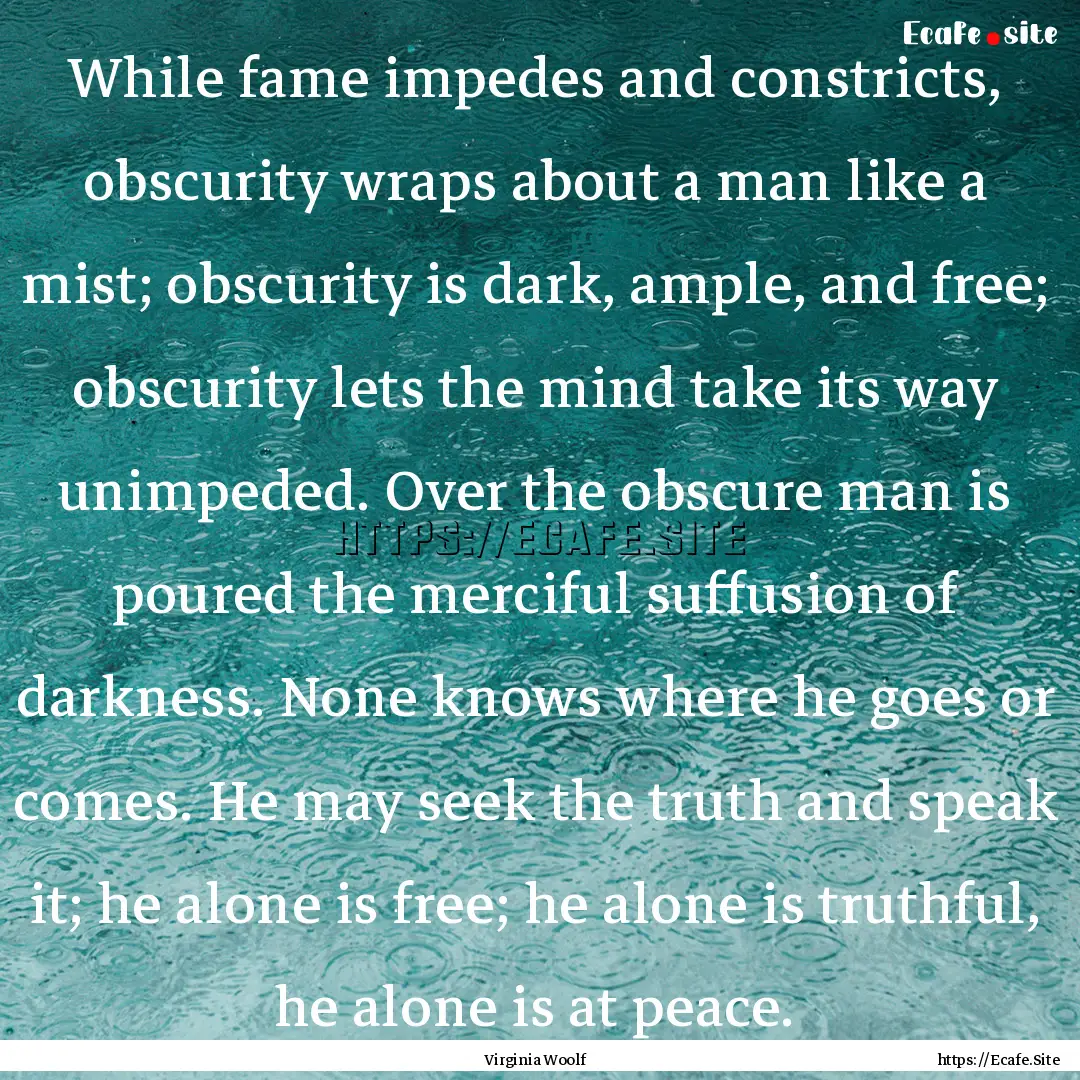 Ecafe.site

While fame impedes and constricts, obscurity wraps about a man like a mist; obscurity is dark, ample, and free; obscurity lets the mind take its way unimpeded. Over the obscure man is poured the merciful suffusion of darkness. None knows where he goes or comes. He may seek the truth and speak it; he alone is free; he alone is truthful, he alone is at peace.

HTTPS://ECAFE.SITE

Virginia Woolf

https://Ecafe.Site